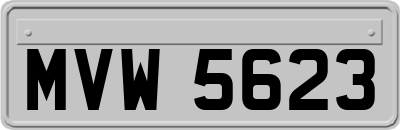 MVW 5623